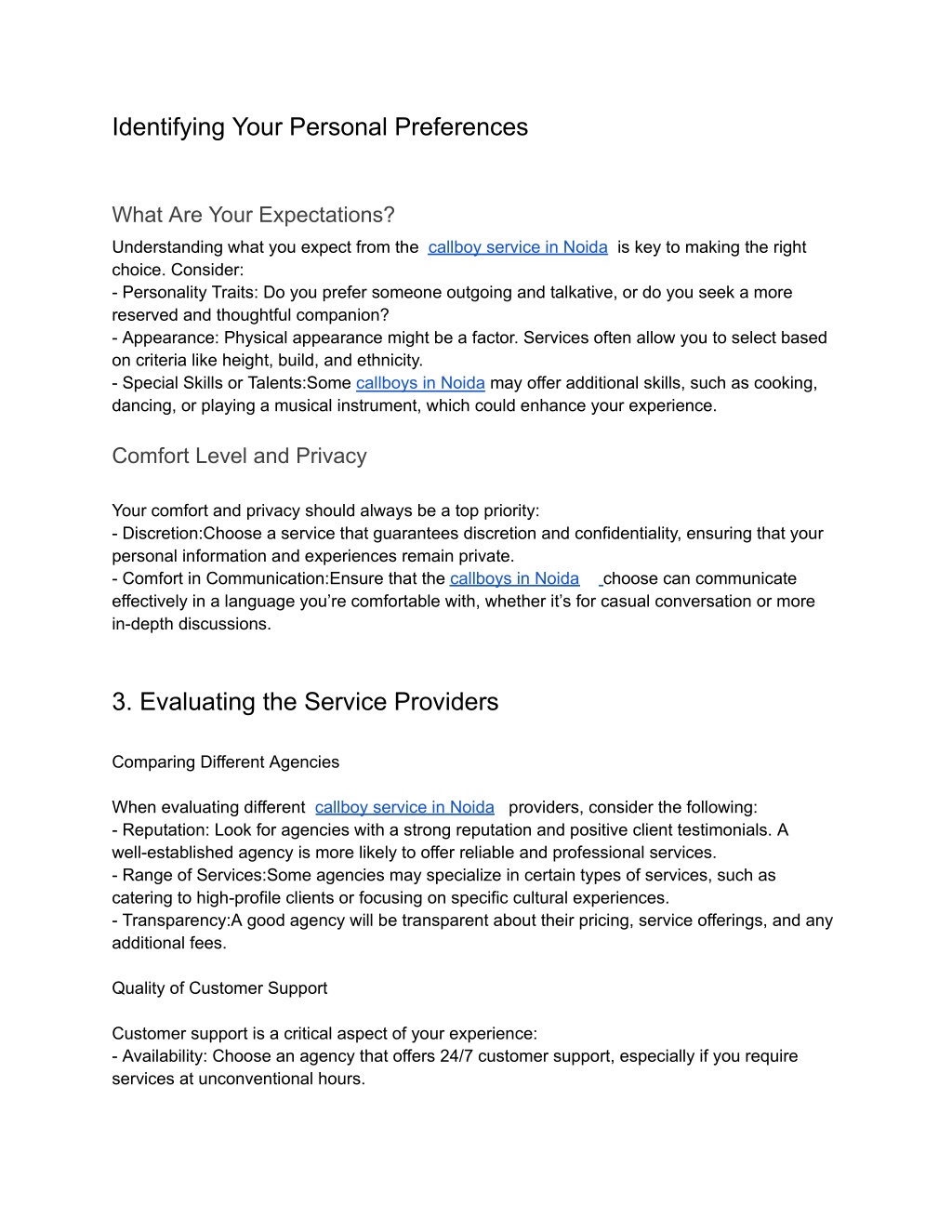 Identifying Your Personal Preferences

What Are Your Expectations?

Understanding what you expect from the callboy service in Noida is key to making the right choice. Consider:
- Personality Traits: Do you prefer someone outgoing and talkative, or do you seek a more reserved and thoughtful companion?
- Appearance: Physical appearance might be a factor. Services often allow you to select based on criteria like height, build, and ethnicity.
- Special Skills or Talents:Some callboys in Noida may offer additional skills, such as cooking, dancing, or playing a musical instrument, which could enhance your experience.

Comfort Level and Privacy

Your comfort and privacy should always be a top priority:
- Discretion:Choose a service that guarantees discretion and confidentiality, ensuring that your personal information and experiences remain private.
- Comfort in Communication:Ensure that the callboys in Noida choose can communicate effectively in a language you're comfortable with, whether it's for casual conversation or more in-depth discussions.

3. Evaluating the Service Providers

Comparing Different Agencies

When evaluating different callboy service in Noida providers, consider the following:
- Reputation: Look for agencies with a strong reputation and positive client testimonials. A well-established agency is more likely to offer reliable and professional services.
- Range of Services:Some agencies may specialize in certain types of services, such as catering to high-profile clients or focusing on specific cultural experiences.
- Transparency:A good agency will be transparent about their pricing, service offerings, and any additional fees.

Quality of Customer Support

Customer support is a critical aspect of your experience:
- Availability: Choose an agency that offers 24/7 customer support, especially if you require services at unconventional hours.